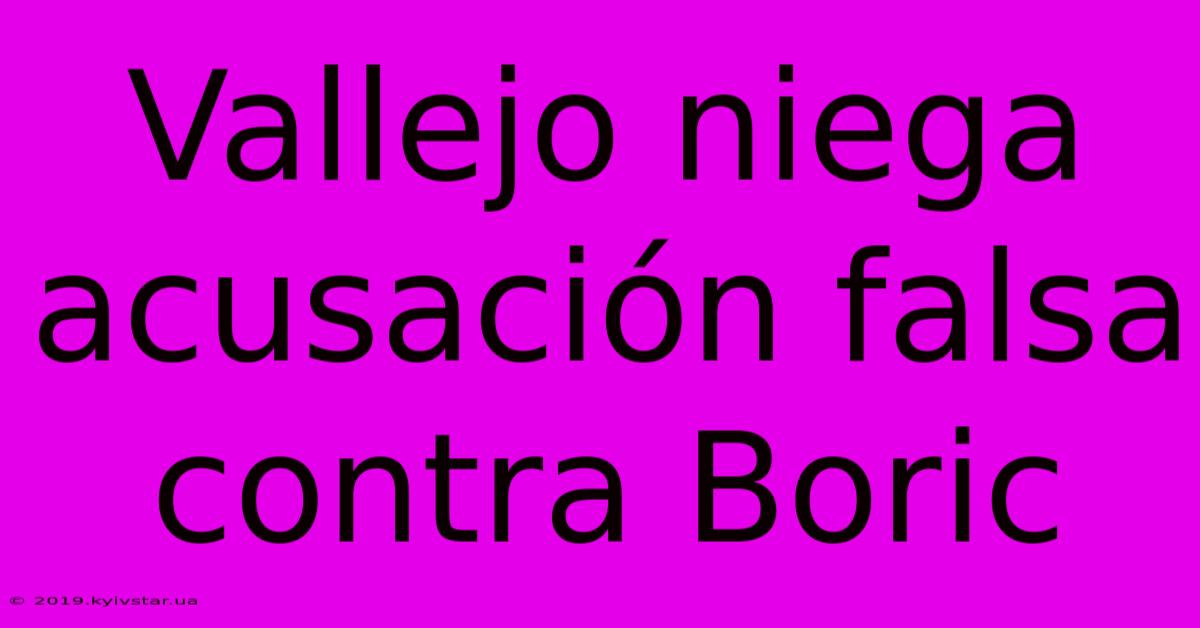 Vallejo niega acusación falsa contra Boric

© 2019.kyivstar.ua